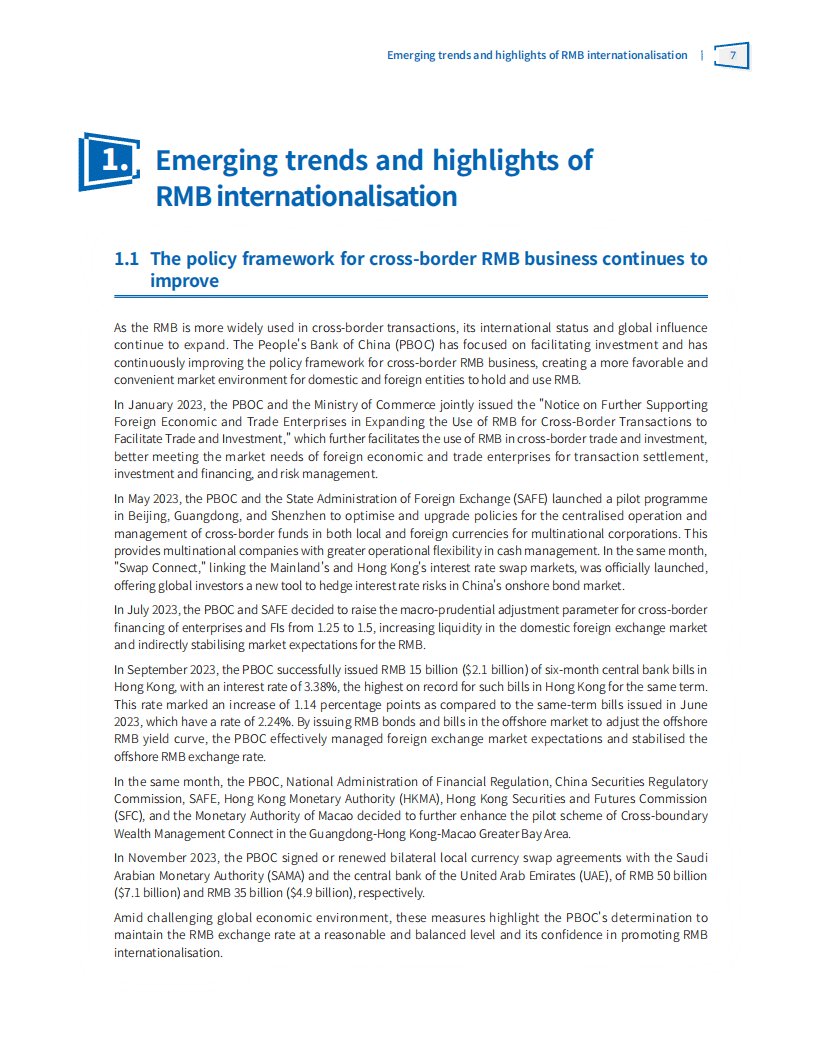 Emerging trends and highlights of RMB internationalisation | 7

1. Emerging trends and highlights of RMB internationalisation

1.1 The policy framework for cross-border RMB business continues to improve

As the RMB is more widely used in cross-border transactions, its international status and global influence continue to expand. The People's Bank of China (PBOC) has focused on facilitating investment and has continuously improving the policy framework for cross-border RMB business, creating a more favorable and convenient market environment for domestic and foreign entities to hold and use RMB.

In January 2023, the PBOC and the Ministry of Commerce jointly issued the "Notice on Further Supporting Foreign Economic and Trade Enterprises in Expanding the Use of RMB for Cross-Border Transactions to Facilitate Trade and Investment," which further facilitates the use of RMB in cross-border trade and investment, better meeting the market needs of foreign economic and trade enterprises for transaction settlement, investment and financing, and risk management.

In May 2023, the PBOC and the State Administration of Foreign Exchange (SAFE) launched a pilot programme in Beijing, Guangdong, and Shenzhen to optimise and upgrade policies for the centralised operation and management of cross-border funds in both local and foreign currencies for multinational corporations. This provides multinational companies with greater operational flexibility in cash management. In the same month, "Swap Connect," linking the Mainland's and Hong Kong's interest rate swap markets, was officially launched, offering global investors a new tool to hedge interest rate risks in China's onshore bond market.

In July 2023, the PBOC and SAFE decided to raise the macro-prudential adjustment parameter for cross-border financing of enterprises and FIs from 1.25 to 1.5, increasing liquidity in the domestic foreign exchange market and indirectly stabilising market expectations for the RMB.

In September 2023, the PBOC successfully issued RMB 15 billion ($2.1 billion) of six-month central bank bills in Hong Kong, with an interest rate of 3.38%, the highest on record for such bills in Hong Kong for the same term. This rate marked an increase of 1.14 percentage points as compared to the same-term bills issued in June 2023, which have a rate of 2.24%. By issuing RMB bonds and bills in the offshore market to adjust the offshore RMB yield curve, the PBOC effectively managed foreign exchange market expectations and stabilised the offshore RMB exchange rate.

In the same month, the PBOC, National Administration of Financial Regulation, China Securities Regulatory Commission, SAFE, Hong Kong Monetary Authority (HKMA), Hong Kong Securities and Futures Commission (SFC), and the Monetary Authority of Macao decided to further enhance the pilot scheme of Cross-boundary Wealth Management Connect in the Guangdong-Hong Kong-Macao Greater Bay Area.

In November 2023, the PBOC signed or renewed bilateral local currency swap agreements with the Saudi Arabian Monetary Authority (SAMA) and the central bank of the United Arab Emirates (UAE), of RMB 50 billion ($7.1 billion) and RMB 35 billion ($4.9 billion), respectively.

Amid challenging global economic environment, these measures highlight the PBOC's determination to maintain the RMB exchange rate at a reasonable and balanced level and its confidence in promoting RMB internationalisation.